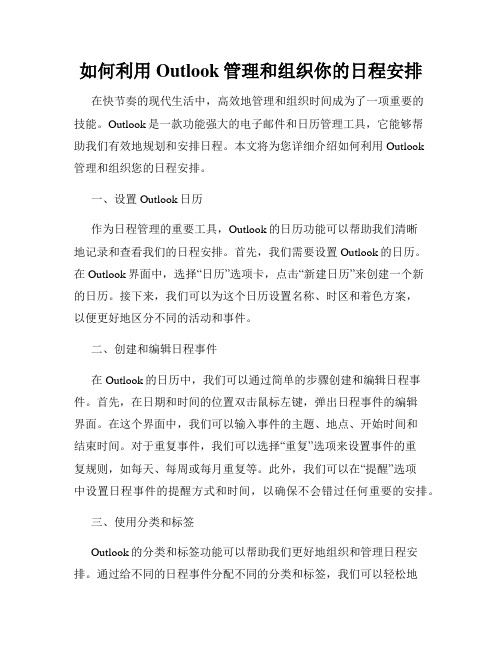 如何利用 Outlook 管理和组织你的日程安排

在快节奏的现代生活中，高效地管理和组织时间成为了一项重要的技能。Outlook 是一款功能强大的电子邮件和日历管理工具，它能够帮助我们有效地规划和安排日程。本文将为您详细介绍如何利用 Outlook 管理和组织您的日程安排。

一、设置 Outlook 日历

作为日程管理的重要工具，Outlook 的日历功能可以帮助我们清晰地记录和查看我们的日程安排。首先，我们需要设置 Outlook 的日历。在 Outlook 界面中，选择“日历”选项卡，点击“新建日历”来创建一个新的日历。接下来，我们可以为这个日历设置名称、时区和着色方案，以便更好地区分不同的活动和事件。

二、创建和编辑日程事件

在 Outlook 的日历中，我们可以通过简单的步骤创建和编辑日程事件。首先，在日期和时间的位置双击鼠标左键，弹出日程事件的编辑界面。在这个界面中，我们可以输入事件的主题、地点、开始时间和结束时间。对于重复事件，我们可以选择“重复”选项来设置事件的重复规则，如每天、每周或每月重复等。此外，我们可以在“提醒”选项中设置日程事件的提醒方式和时间，以确保不会错过任何重要的安排。

三、使用分类和标签

Outlook 的分类和标签功能可以帮助我们更好地组织和管理日程安排。通过给不同的日程事件分配不同的分类和标签，我们可以轻松地